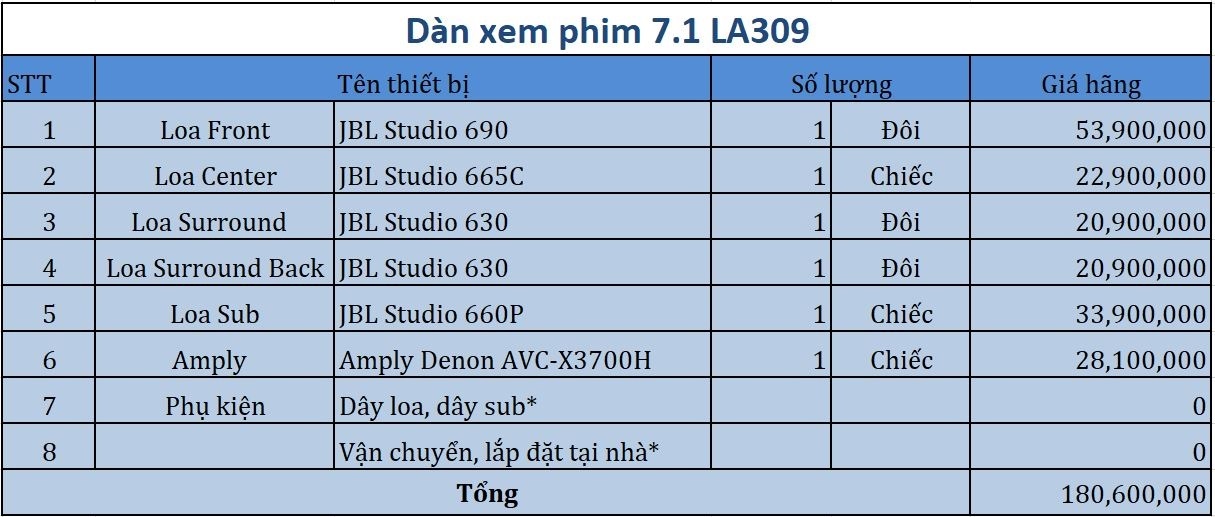 Dàn xem phim 7.1 LA309

| STT | Tên thiết bị | | Số lượng | | Giá hãng |
|---|---|---|---|---|---|
| 1 | Loa Front | JBL Studio 690 | 1 | Đôi | 53,900,000 |
| 2 | Loa Center | JBL Studio 665C | 1 | Chiếc | 22,900,000 |
| 3 | Loa Surround | JBL Studio 630 | 1 | Đôi | 20,900,000 |
| 4 | Loa Surround Back | JBL Studio 630 | 1 | Đôi | 20,900,000 |
| 5 | Loa Sub | JBL Studio 660P | 1 | Chiếc | 33,900,000 |
| 6 | Amply | Amply Denon AVC-X3700H | 1 | Chiếc | 28,100,000 |
| 7 | Phụ kiện | Dây loa, dây sub* | | | 0 |
| 8 | | Vận chuyển, lắp đặt tại nhà* | | | 0 |
| Tổng | | | | | 180,600,000 |